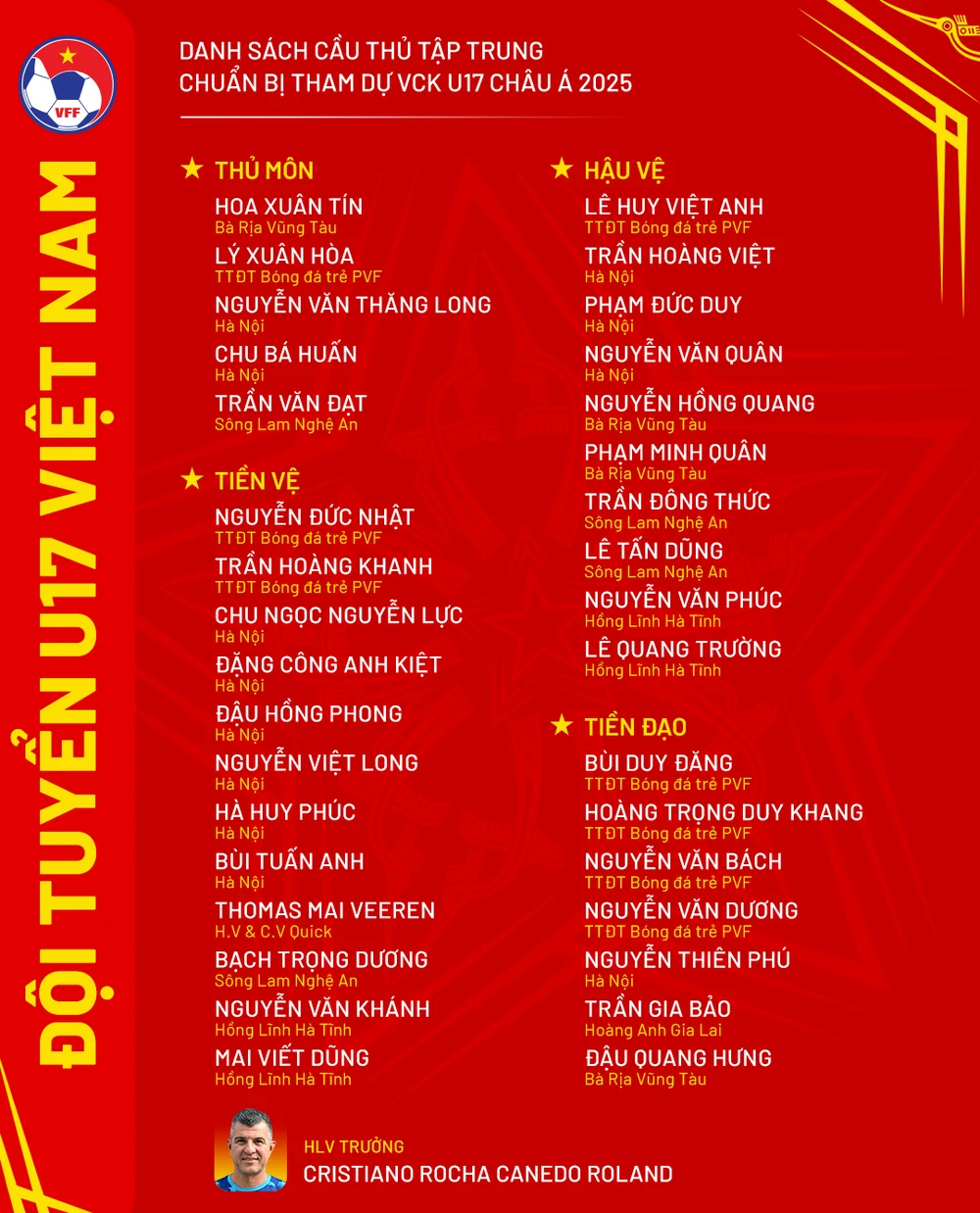 VFF

ĐỘI TUYỂN U17 VIỆT NAM

DANH SÁCH CẦU THỦ TẬP TRUNG
CHUẨN BỊ THAM DỰ VCK U17 CHÂU Á 2025

★ THỦ MÔN
HOA XUÂN TÍN
Bà Rịa Vũng Tàu
LÝ XUÂN HÒA
TTĐT Bóng đá trẻ PVF
NGUYỄN VĂN THĂNG LONG
Hà Nội
CHU BÁ HUẤN
Hà Nội
TRẦN VĂN ĐẠT
Sông Lam Nghệ An

★ TIỀN VỆ
NGUYỄN ĐỨC NHẬT
TTĐT Bóng đá trẻ PVF
TRẦN HOÀNG KHANH
TTĐT Bóng đá trẻ PVF
CHU NGỌC NGUYỄN LỰC
Hà Nội
ĐẶNG CÔNG ANH KIỆT
Hà Nội
ĐẬU HỒNG PHONG
Hà Nội
NGUYỄN VIỆT LONG
Hà Nội
HÀ HUY PHÚC
Hà Nội
BÙI TUẤN ANH
Hà Nội
THOMAS MAI VEEREN
H.V & C.V Quick
BẠCH TRỌNG DƯƠNG
Sông Lam Nghệ An
NGUYỄN VĂN KHÁNH
Hồng Lĩnh Hà Tĩnh
MAI VIẾT DŨNG
Hồng Lĩnh Hà Tĩnh

★ HẬU VỆ
LÊ HUY VIỆT ANH
TTĐT Bóng đá trẻ PVF
TRẦN HOÀNG VIỆT
Hà Nội
PHẠM ĐỨC DUY
Hà Nội
NGUYỄN VĂN QUÂN
Hà Nội
NGUYỄN HỒNG QUANG
Bà Rịa Vũng Tàu
PHẠM MINH QUÂN
Bà Rịa Vũng Tàu
TRẦN ĐÔNG THỨC
Sông Lam Nghệ An
LÊ TẤN DŨNG
Sông Lam Nghệ An
NGUYỄN VĂN PHÚC
Hồng Lĩnh Hà Tĩnh
LÊ QUANG TRƯỜNG
Hồng Lĩnh Hà Tĩnh

★ TIỀN ĐẠO
BÙI DUY ĐĂNG
TTĐT Bóng đá trẻ PVF
HOÀNG TRỌNG DUY KHANG
TTĐT Bóng đá trẻ PVF
NGUYỄN VĂN BÁCH
TTĐT Bóng đá trẻ PVF
NGUYỄN VĂN DƯƠNG
TTĐT Bóng đá trẻ PVF
NGUYỄN THIÊN PHÚ
Hà Nội
TRẦN GIA BẢO
Hoàng Anh Gia Lai
ĐẬU QUANG HƯNG
Bà Rịa Vũng Tàu

HLV TRƯỞNG
CRISTIANO ROCHA CANEDO ROLAND